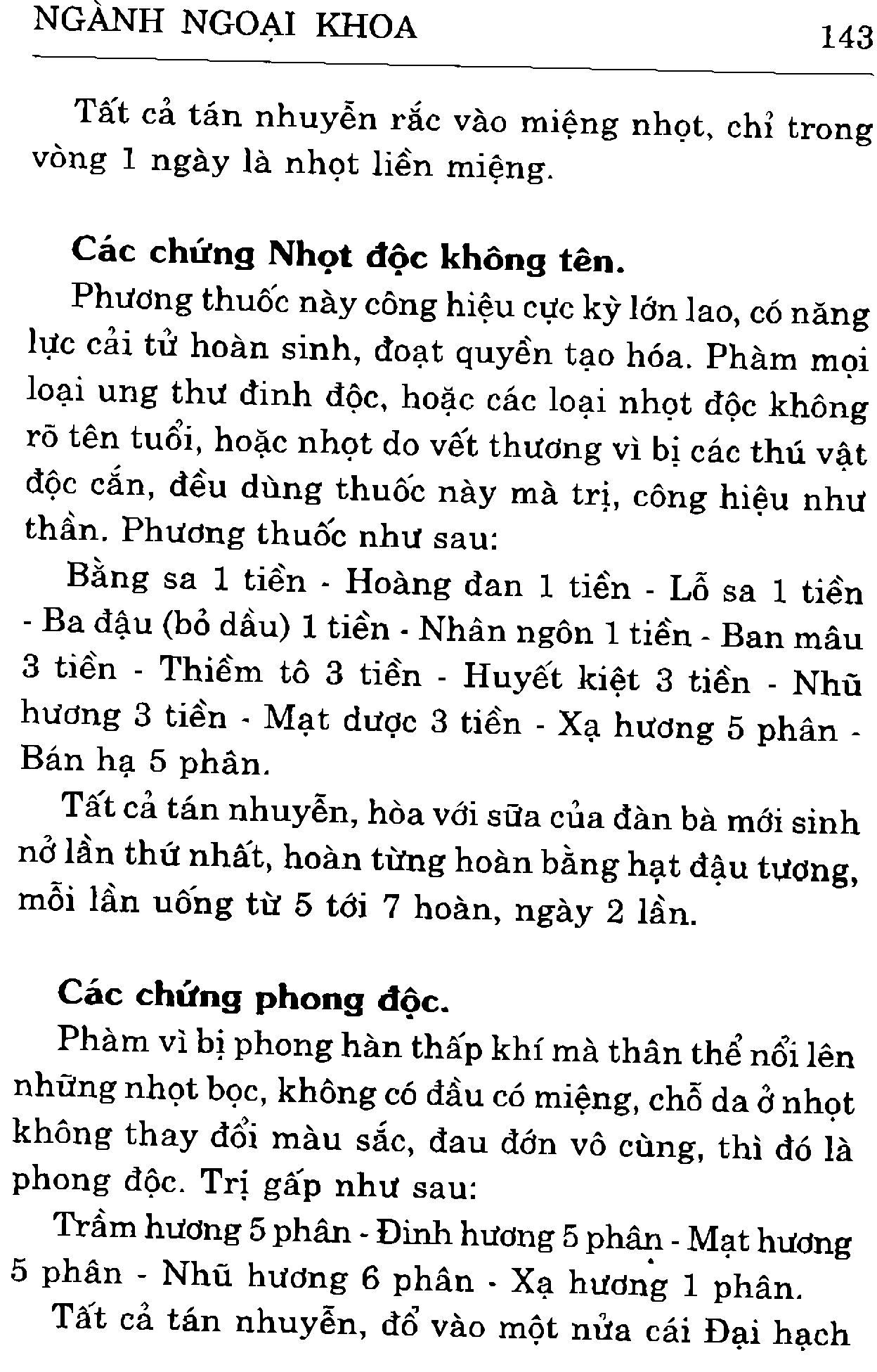 NGÀNH NGOẠI KHOA 143

Tất cả tán nhuyễn rắc vào miệng nhọt, chỉ trong vòng 1 ngày là nhọt liền miệng.

Các chứng Nhọt độc không tên.

Phương thuốc này công hiệu cực kỳ lớn lao, có năng lực cải tử hoàn sinh, đoạt quyền tạo hóa. Phàm mọi loại ung thư đinh độc, hoặc các loại nhọt độc không rõ tên tuổi, hoặc nhọt do vết thương vì bị các thú vật độc cắn, đều dùng thuốc này mà trị, công hiệu như thần. Phương thuốc như sau:

Bằng sa 1 tiền - Hoàng đan 1 tiền - Lỗ sa 1 tiền - Ba đậu (bỏ dầu) 1 tiền - Nhân ngôn 1 tiền - Ban mâu 3 tiền - Thiềm tô 3 tiền - Huyết kiệt 3 tiền - Nhũ hương 3 tiền - Mạt dược 3 tiền - Xạ hương 5 phân - Bán hạ 5 phân.

Tất cả tán nhuyễn, hòa với sữa của đàn bà mới sinh nở lần thứ nhất, hoàn từng hoàn bằng hạt đậu tương, mỗi lần uống từ 5 tới 7 hoàn, ngày 2 lần.

Các chứng phong độc.

Phàm vì bị phong hàn thấp khí mà thân thể nổi lên những nhọt bọc, không có đầu có miệng, chỗ da ở nhọt không thay đổi màu sắc, đau đớn vô cùng, thì đó là phong độc. Trị gấp như sau:

Trầm hương 5 phân - Đinh hương 5 phân - Mạt hương 5 phân - Nhũ hương 6 phân - Xạ hương 1 phân.

Tất cả tán nhuyễn, đổ vào một nửa cái Đại hạch